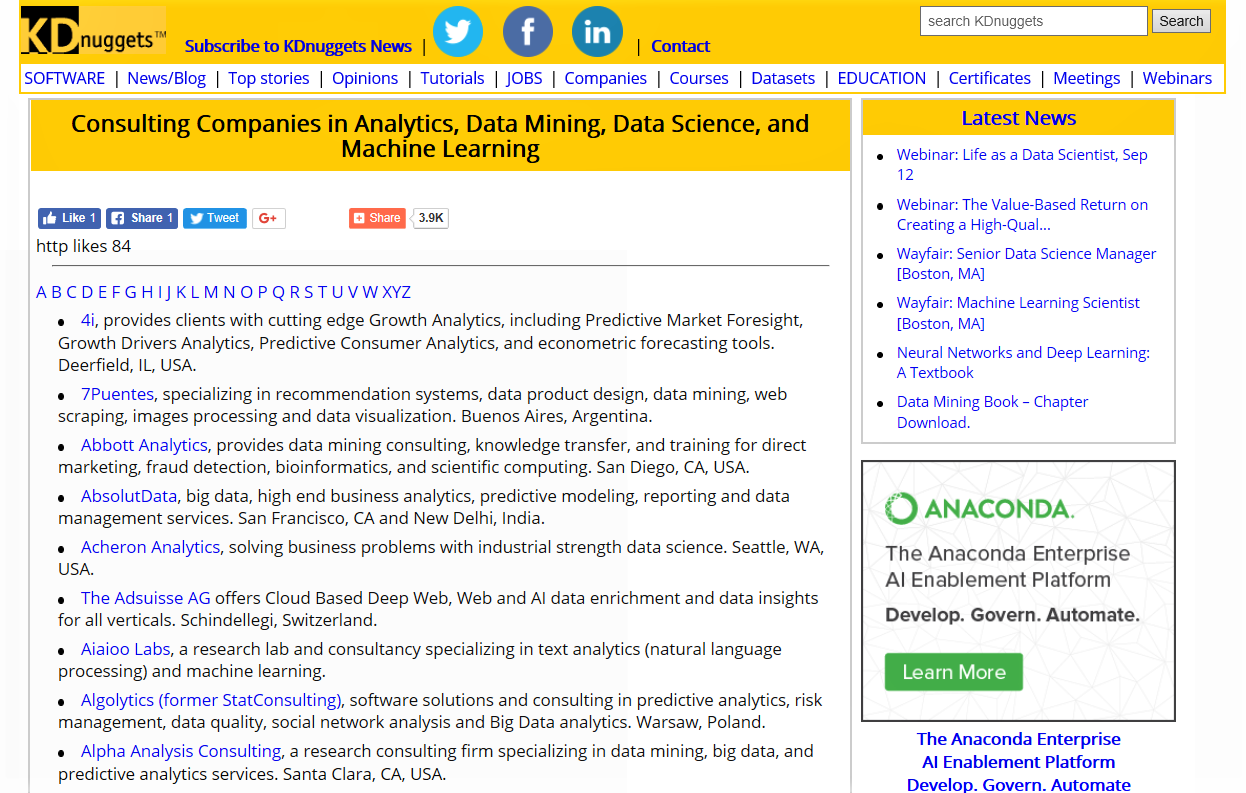 KDnuggets™ Subscribe to KDnuggets News | | Contact

search KDnuggets Search

SOFTWARE | News/Blog | Top stories | Opinions | Tutorials | JOBS | Companies | Courses | Datasets | EDUCATION | Certificates | Meetings | Webinars

Consulting Companies in Analytics, Data Mining, Data Science, and Machine Learning

Like 1 Share 1 Tweet G+ Share 3.9K

http likes 84

A B C D E F G H I J K L M N O P Q R S T U V W XYZ

- 4i, provides clients with cutting edge Growth Analytics, including Predictive Market Foresight, Growth Drivers Analytics, Predictive Consumer Analytics, and econometric forecasting tools. Deerfield, IL, USA.
- 7Puentes, specializing in recommendation systems, data product design, data mining, web scraping, images processing and data visualization. Buenos Aires, Argentina.
- Abbott Analytics, provides data mining consulting, knowledge transfer, and training for direct marketing, fraud detection, bioinformatics, and scientific computing. San Diego, CA, USA.
- AbsolutData, big data, high end business analytics, predictive modeling, reporting and data management services. San Francisco, CA and New Delhi, India.
- Acheron Analytics, solving business problems with industrial strength data science. Seattle, WA, USA.
- The Adsuisse AG offers Cloud Based Deep Web, Web and AI data enrichment and data insights for all verticals. Schindellegi, Switzerland.
- Aiaioo Labs, a research lab and consultancy specializing in text analytics (natural language processing) and machine learning.
- Algolytics (former StatConsulting), software solutions and consulting in predictive analytics, risk management, data quality, social network analysis and Big Data analytics. Warsaw, Poland.
- Alpha Analysis Consulting, a research consulting firm specializing in data mining, big data, and predictive analytics services. Santa Clara, CA, USA.

Latest News

- Webinar: Life as a Data Scientist, Sep 12
- Webinar: The Value-Based Return on Creating a High-Qual...
- Wayfair: Senior Data Science Manager [Boston, MA]
- Wayfair: Machine Learning Scientist [Boston, MA]
- Neural Networks and Deep Learning: A Textbook
- Data Mining Book – Chapter Download.

ANACONDA.
The Anaconda Enterprise AI Enablement Platform
Develop. Govern. Automate.
Learn More

The Anaconda Enterprise AI Enablement Platform Develop. Govern. Automate